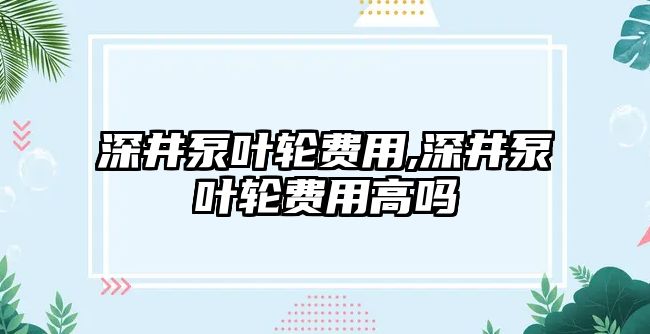 深井泵叶轮费用,深井泵叶轮费用高吗